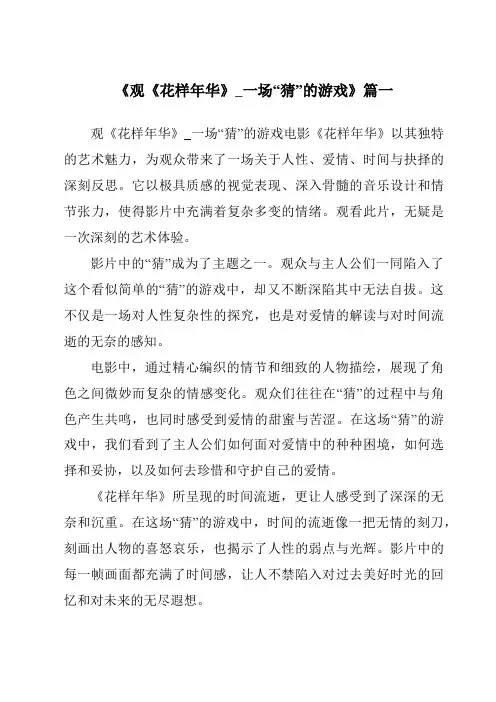 《观《花样年华》_一场“猜”的游戏》篇一

观《花样年华》_一场“猜”的游戏电影《花样年华》以其独特的艺术魅力，为观众带来了一场关于人性、爱情、时间与抉择的深刻反思。它以极具质感的视觉表现、深入骨髓的音乐设计和情节张力，使得影片中充满着复杂多变的情绪。观看此片，无疑是一次深刻的艺术体验。

影片中的“猜”成为了主题之一。观众与主人公们一同陷入了这个看似简单的“猜”的游戏中，却又不断深陷其中无法自拔。这不仅是一场对人性复杂性的探究，也是对爱情的解读与对时间流逝的无奈的感知。

电影中，通过精心编织的情节和细致的人物描绘，展现了角色之间微妙而复杂的情感变化。观众们往往在“猜”的过程中与角色产生共鸣，也同时感受到爱情的甜蜜与苦涩。在这场“猜”的游戏中，我们看到了主人公们如何面对爱情中的种种困境，如何选择和妥协，以及如何去珍惜和守护自己的爱情。

《花样年华》所呈现的时间流逝，更让人感受到了深深的无奈和沉重。在这场“猜”的游戏中，时间的流逝像一把无情的刻刀，刻画出人物的喜怒哀乐，也揭示了人性的弱点与光辉。影片中的每一帧画面都充满了时间感，让人不禁陷入对过去美好时光的回忆和对未来的无尽遐想。